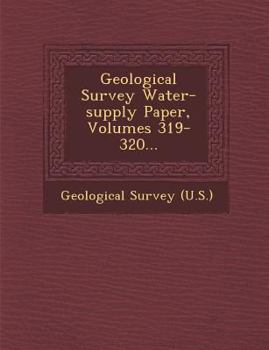 Geological Survey Water-supply Paper, Volumes 319-320...

Geological Survey (U.S.)